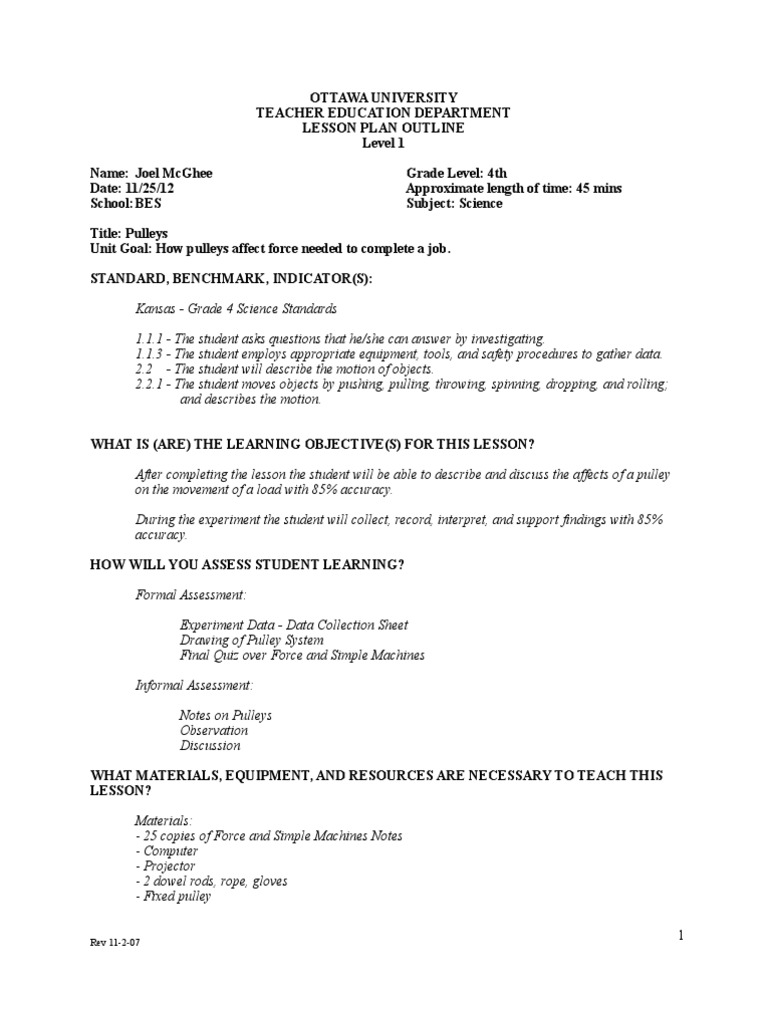 OTTAWA UNIVERSITY
TEACHER EDUCATION DEPARTMENT
LESSON PLAN OUTLINE
Level 1

Name: Joel McGhee
Date: 11/25/12
School: BES

Grade Level: 4th
Approximate length of time: 45 mins
Subject: Science

Title: Pulleys
Unit Goal: How pulleys affect force needed to complete a job.

STANDARD, BENCHMARK, INDICATOR(S):

Kansas - Grade 4 Science Standards

1.1.1 - The student asks questions that he/she can answer by investigating.
1.1.3 - The student employs appropriate equipment, tools, and safety procedures to gather data.
2.2 - The student will describe the motion of objects.
2.2.1 - The student moves objects by pushing, pulling, throwing, spinning, dropping, and rolling; and describes the motion.

WHAT IS (ARE) THE LEARNING OBJECTIVE(S) FOR THIS LESSON?

After completing the lesson the student will be able to describe and discuss the affects of a pulley on the movement of a load with 85% accuracy.

During the experiment the student will collect, record, interpret, and support findings with 85% accuracy.

HOW WILL YOU ASSESS STUDENT LEARNING?

Formal Assessment:

Experiment Data - Data Collection Sheet
Drawing of Pulley System
Final Quiz over Force and Simple Machines

Informal Assessment:

Notes on Pulleys
Observation
Discussion

WHAT MATERIALS, EQUIPMENT, AND RESOURCES ARE NECESSARY TO TEACH THIS LESSON?

Materials:
- 25 copies of Force and Simple Machines Notes
- Computer
- Projector
- 2 dowel rods, rope, gloves
- Fixed pulley

Rev 11-2-07

1